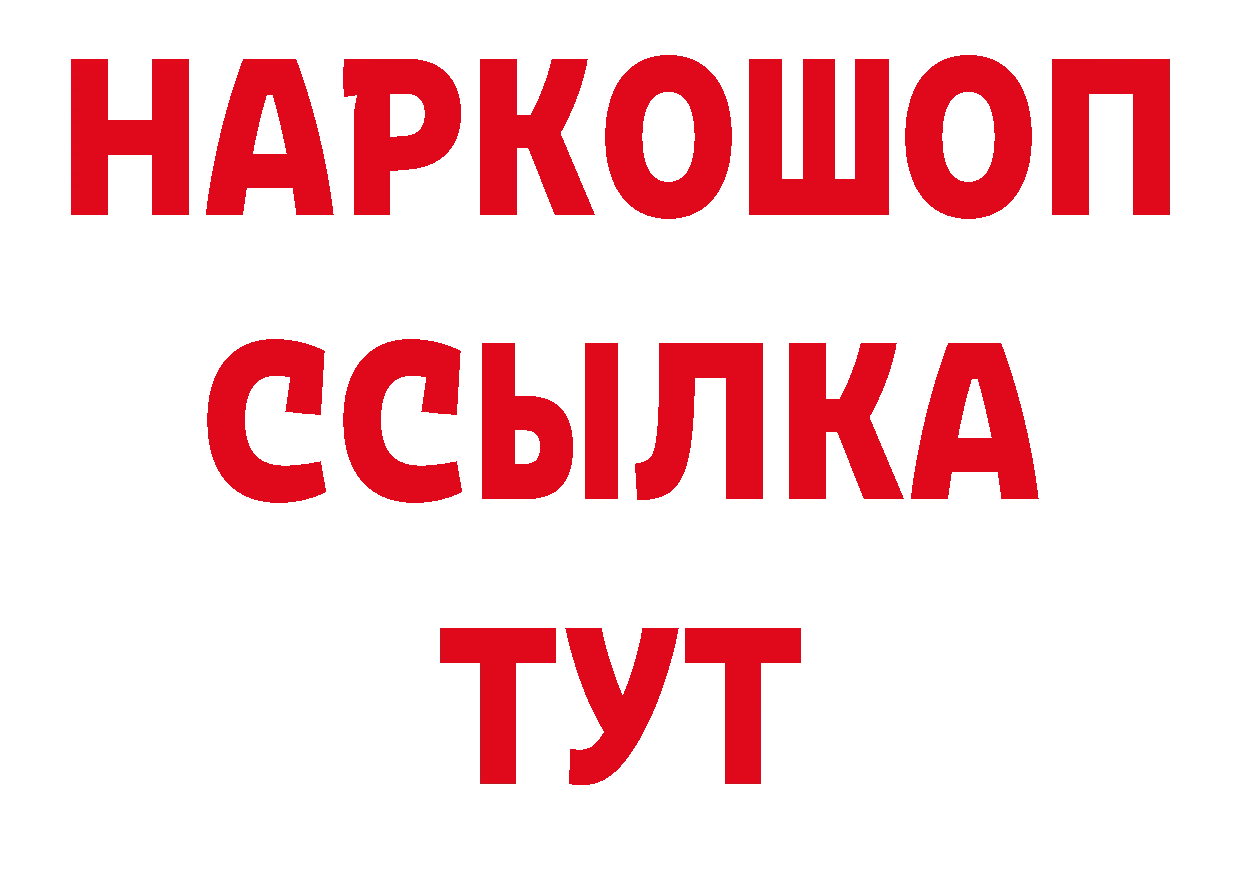 НАРКОШОП
ССЫЛКА
ТУТ